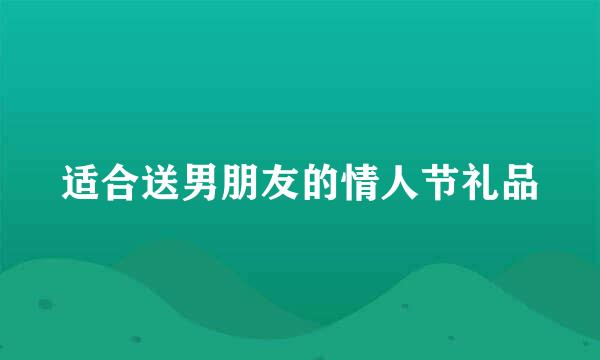 适合送男朋友的情人节礼品